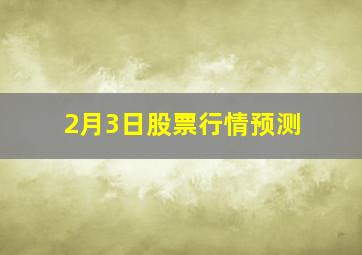 2月3日股票行情预测